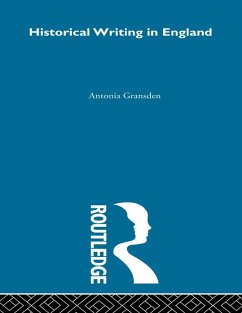 Historical Writing in England

Antonia Gransden

ROUTLEDGE